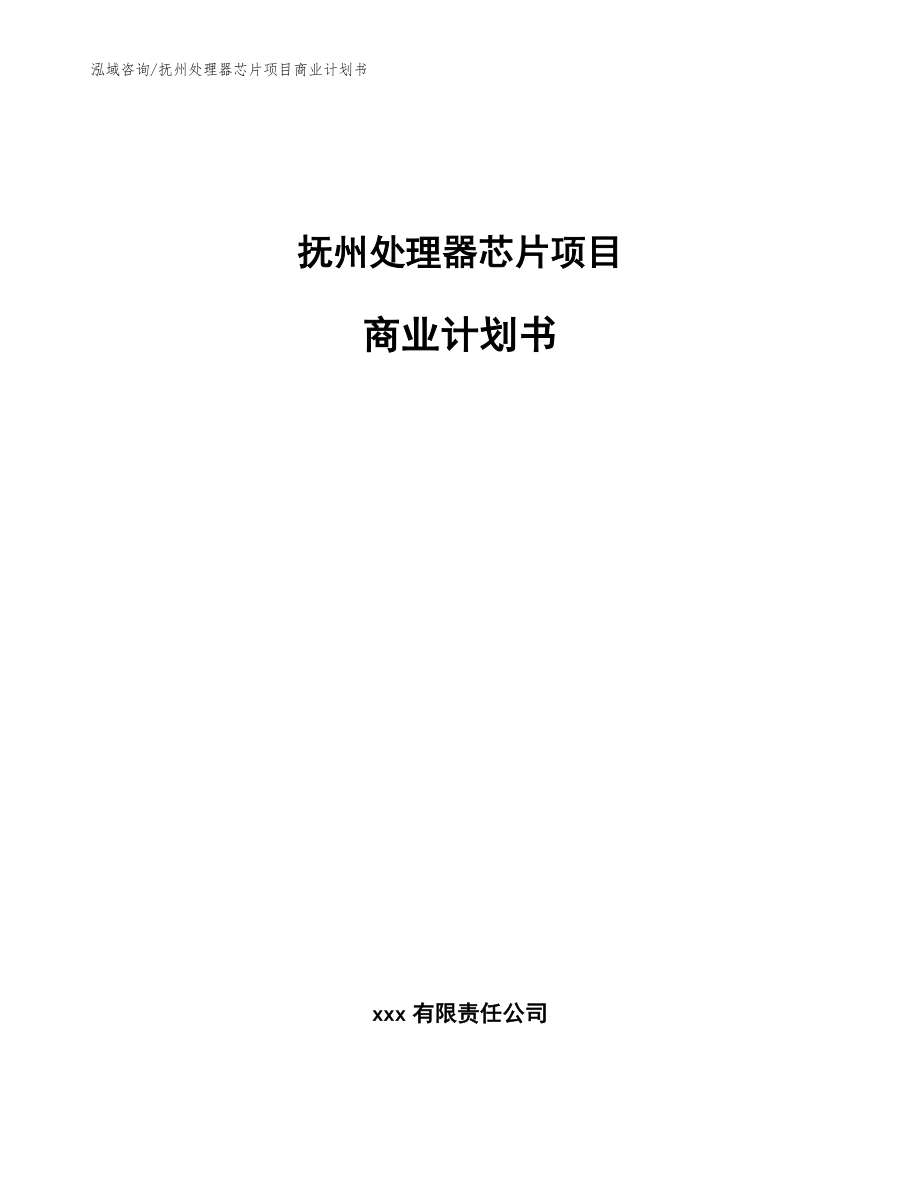 泓域咨询/抚州处理器芯片项目商业计划书

抚州处理器芯片项目

商业计划书

xxx 有限责任公司